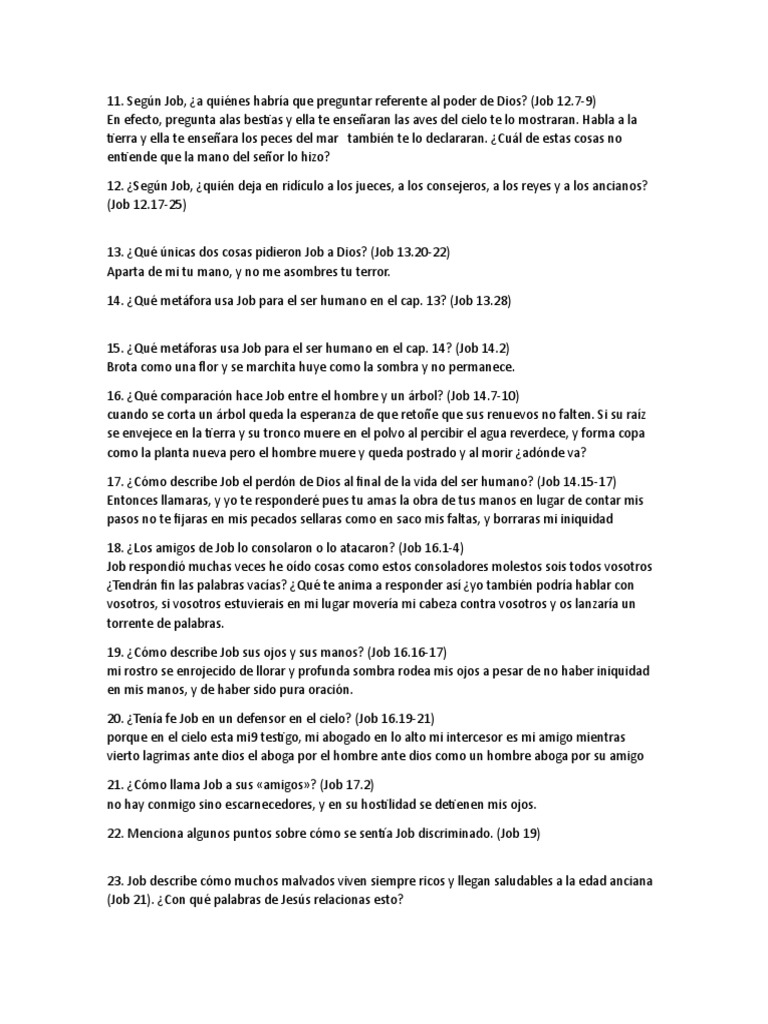 11. Según Job, ¿a quiénes habría que preguntar referente al poder de Dios? (Job 12.7-9)
En efecto, pregunta alas bestias y ella te enseñaran las aves del cielo te lo mostraran. Habla a la tierra y ella te enseñara los peces del mar también te lo declararan. ¿Cuál de estas cosas no entiende que la mano del señor lo hizo?

12. ¿Según Job, ¿quién deja en ridículo a los jueces, a los consejeros, a los reyes y a los ancianos? (Job 12.17-25)

13. ¿Qué únicas dos cosas pidieron Job a Dios? (Job 13.20-22)
Aparta de mi tu mano, y no me asombres tu terror.

14. ¿Qué metáfora usa Job para el ser humano en el cap. 13? (Job 13.28)

15. ¿Qué metáforas usa Job para el ser humano en el cap. 14? (Job 14.2)
Brota como una flor y se marchita huye como la sombra y no permanece.

16. ¿Qué comparación hace Job entre el hombre y un árbol? (Job 14.7-10)
cuando se corta un árbol queda la esperanza de que retoñe que sus renuevos no falten. Si su raíz se envejece en la tierra y su tronco muere en el polvo al percibir el agua reverdece, y forma copa como la planta nueva pero el hombre muere y queda postrado y al morir ¿adónde va?

17. ¿Cómo describe Job el perdón de Dios al final de la vida del ser humano? (Job 14.15-17)
Entonces llamaras, y yo te responderé pues tu amas la obra de tus manos en lugar de contar mis pasos no te fijaras en mis pecados sellaras como en saco mis faltas, y borraras mi iniquidad

18. ¿Los amigos de Job lo consolaron o lo atacaron? (Job 16.1-4)
Job respondió muchas veces he oído cosas como estos consoladores molestos sois todos vosotros ¿Tendrán fin las palabras vacías? ¿Qué te anima a responder así ¿yo también podría hablar con vosotros, si vosotros estuvierais en mi lugar movería mi cabeza contra vosotros y os lanzaría un torrente de palabras.

19. ¿Cómo describe Job sus ojos y sus manos? (Job 16.16-17)
mi rostro se enrojecido de llorar y profunda sombra rodea mis ojos a pesar de no haber iniquidad en mis manos, y de haber sido pura oración.

20. ¿Tenía fe Job en un defensor en el cielo? (Job 16.19-21)
porque en el cielo esta mi9 testigo, mi abogado en lo alto mi intercesor es mi amigo mientras vierto lagrimas ante dios el aboga por el hombre ante dios como un hombre aboga por su amigo

21. ¿Cómo llama Job a sus «amigos»? (Job 17.2)
no hay conmigo sino escarnecedores, y en su hostilidad se detienen mis ojos.

22. Menciona algunos puntos sobre cómo se sentía Job discriminado. (Job 19)

23. Job describe cómo muchos malvados viven siempre ricos y llegan saludables a la edad anciana (Job 21). ¿Con qué palabras de Jesús relacionas esto?